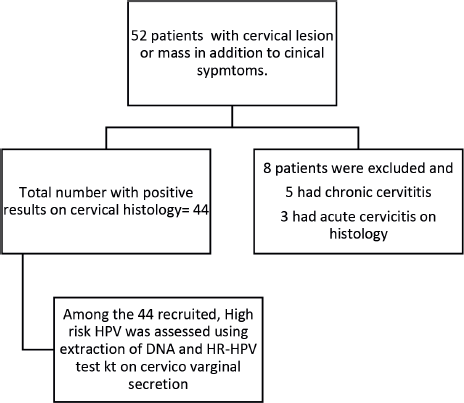 52 patients with cervical lesion or mass in addition to cinical sypmtoms.

Total number with positive results on cervical histology= 44

8 patients were excluded and

5 had chronic cervititis

3 had acute cervicitis on histology

Among the 44 recruited, High risk HPV was assessed using extraction of DNA and HR-HPV test kt on cervico varginal secretion